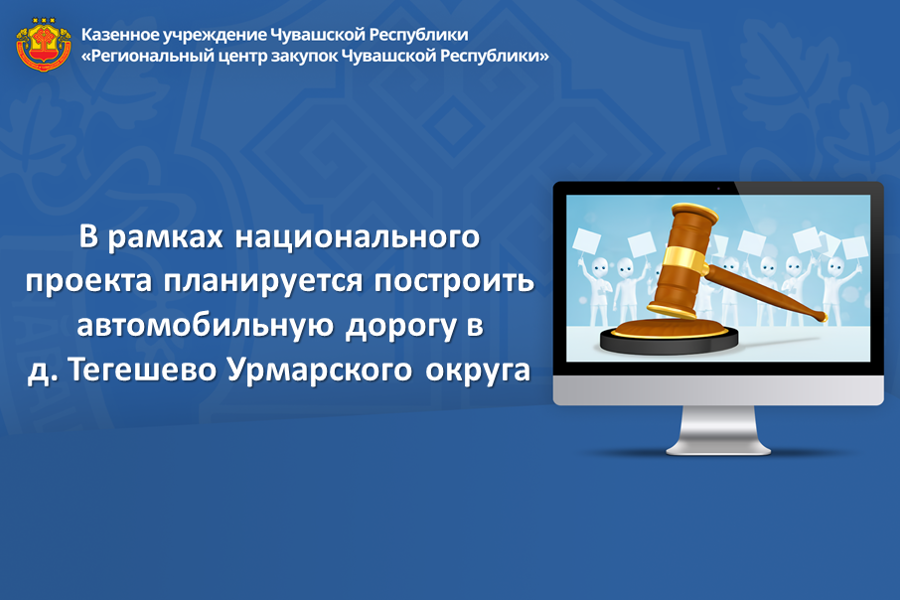 Казенное учреждение Чувашской Республики
«Региональный центр закупок Чувашской Республики»

В рамках национального проекта планируется построить автомобильную дорогу в д. Тегешево Урмарского округа